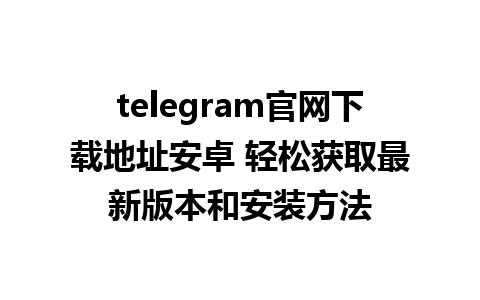 telegram官网下载地址安卓 轻松获取最新版本和安装方法